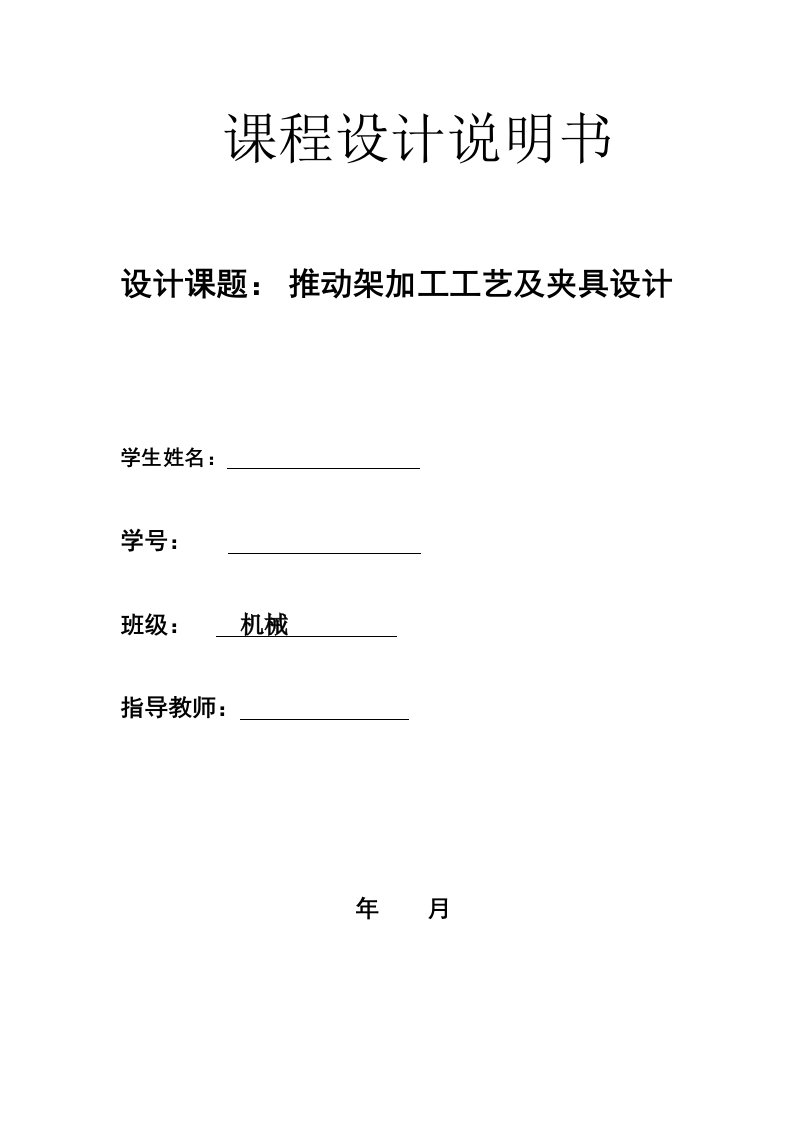 课程设计说明书

设计课题： 推动架加工工艺及夹具设计

学生姓名：

学号：

班级： 机械

指导教师：

年 月